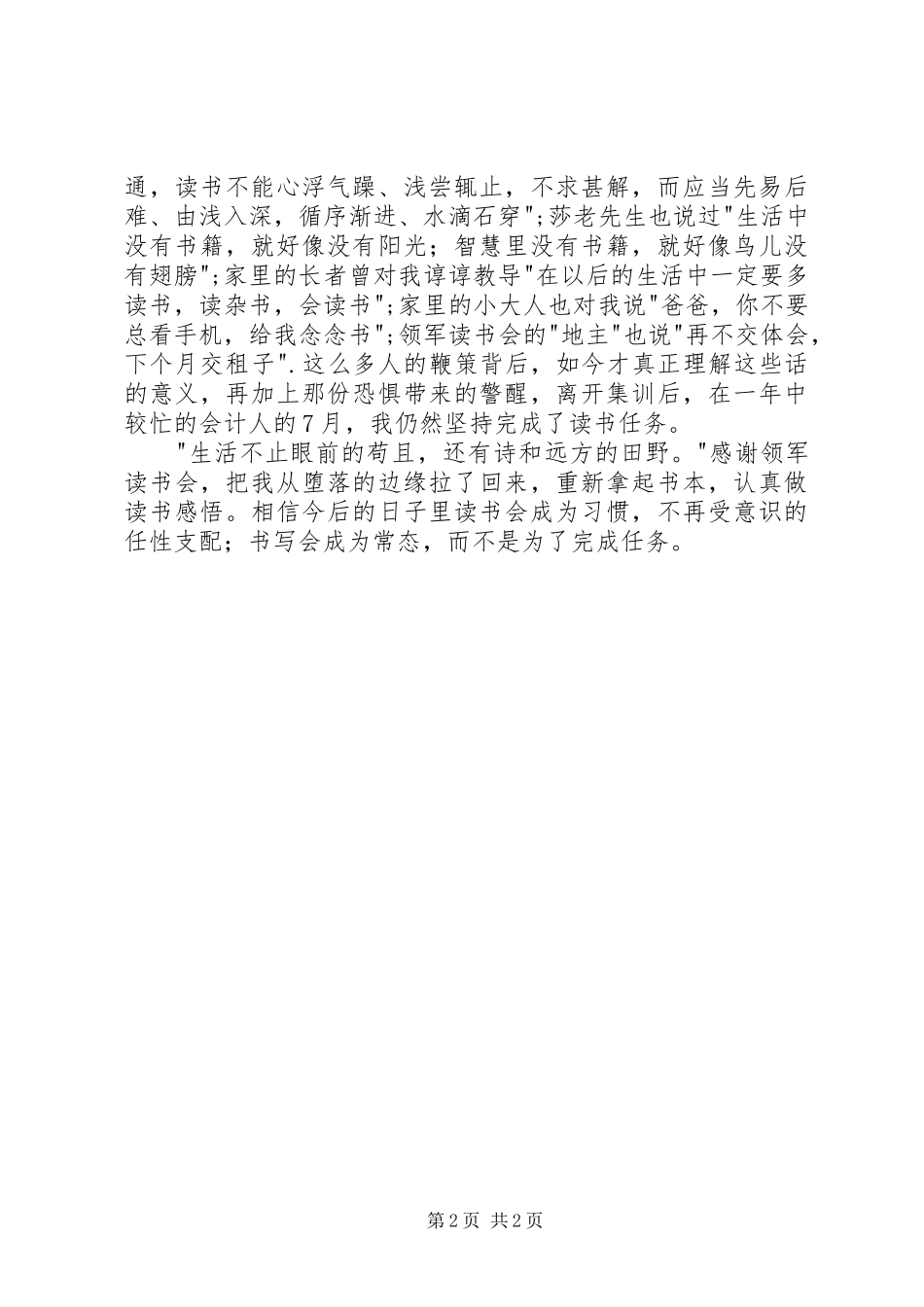 通，读书不能心浮气躁、浅尝辄止，不求甚解，而应当先易后难、由浅入深，循序渐进、水滴石穿";莎老先生也说过"生活中没有书籍，就好像没有阳光；智慧里没有书籍，就好像鸟儿没有翅膀";家里的长者曾对我谆谆教导"在以后的生活中一定要多读书，读杂书，会读书";家里的小大人也对我说"爸爸，你不要总看手机，给我念念书";领军读书会的"地主"也说"再不交体会，下个月交租子".这么多人的鞭策背后，如今才真正理解这些话的意义，再加上那份恐惧带来的警醒，离开集训后，在一年中较忙的会计人的7月，我仍然坚持完成了读书任务。

"生活不止眼前的苟且，还有诗和远方的田野。"感谢领军读书会，把我从堕落的边缘拉了回来，重新拿起书本，认真做读书感悟。相信今后的日子里读书会成为习惯，不再受意识的任性支配；书写会成为常态，而不是为了完成任务。

第2页 共2页